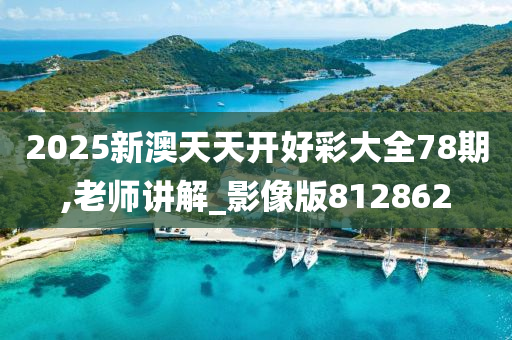 2025新澳天天开好彩大全78期,老师讲解_影像版812862